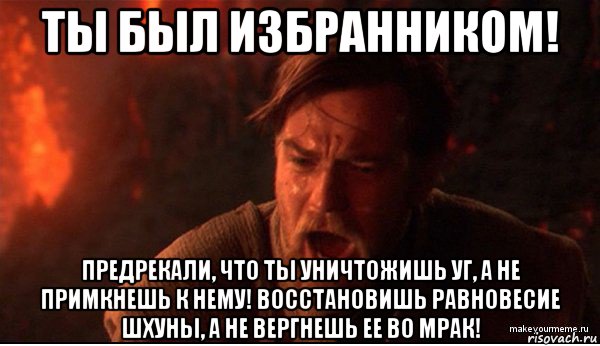 ТЫ БЫЛ ИЗБРАННИКОМ!

ПРЕДРЕКАЛИ, ЧТО ТЫ УНИЧТОЖИШЬ УГ, А НЕ ПРИМКНЕШЬ К НЕМУ! ВОССТАНОВИШЬ РАВНОВЕСИЕ ШХУНЫ, А НЕ ВЕРГНЕШЬ ЕЕ ВО МРАК!

makeyourmeme.ru
risovach.ru